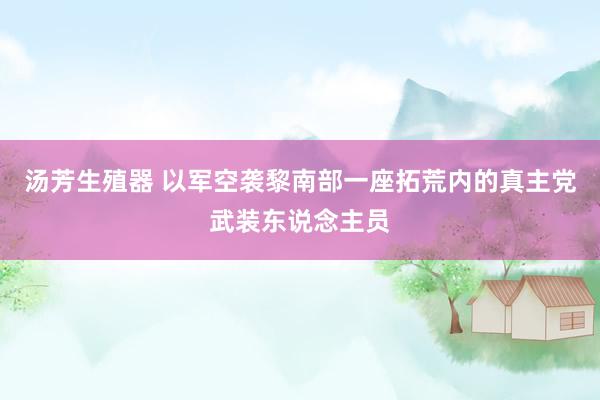 汤芳生殖器 以军空袭黎南部一座拓荒内的真主党武装东说念主员